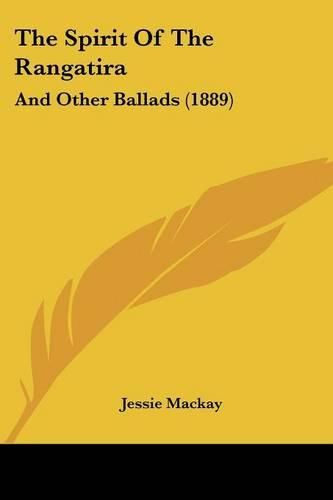 The Spirit Of The Rangatira

And Other Ballads (1889)

Jessie Mackay